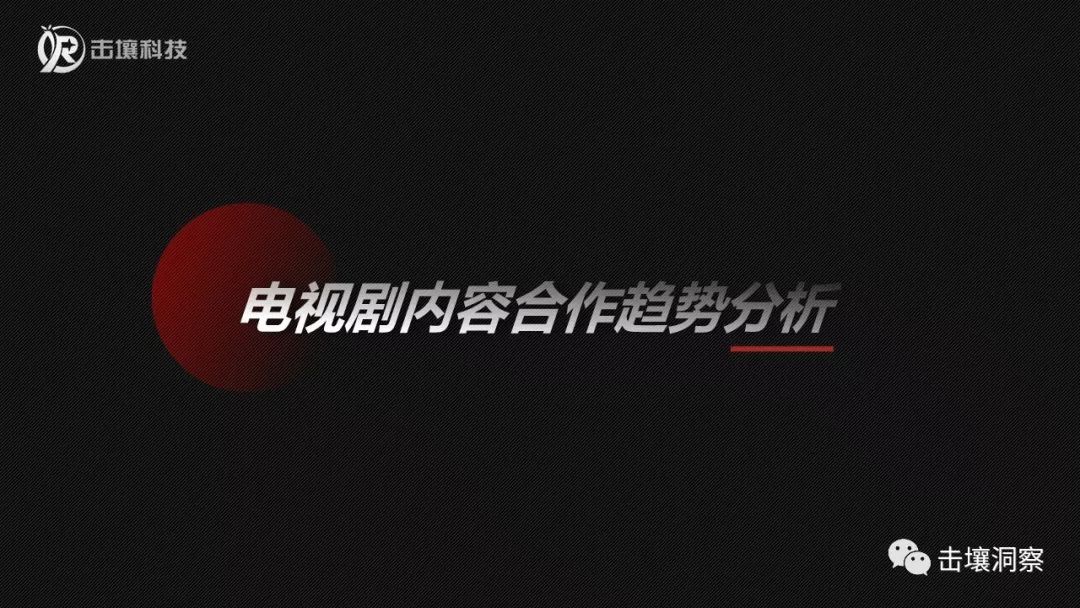 击壤科技

电视剧内容合作趋势分析

击壤洞察